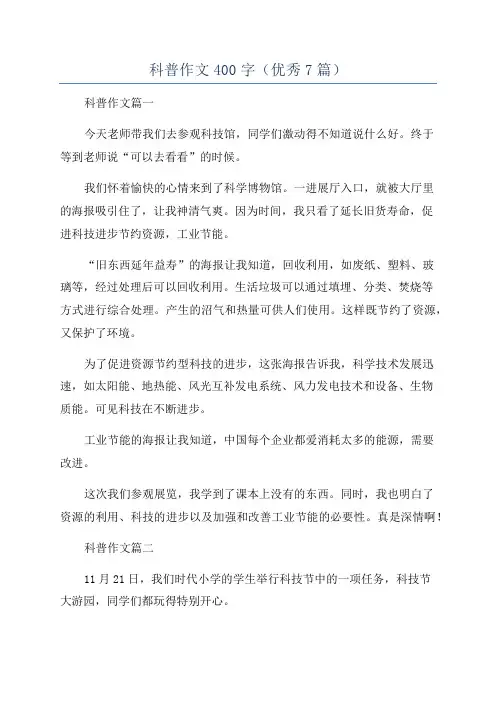 科普作文400字（优秀7篇）

科普作文篇一

今天老师带我们去参观科技馆，同学们激动得不知道说什么好。终于等到老师说“可以去看看”的时候。

我们怀着愉快的心情来到了科学博物馆。一进展厅入口，就被大厅里的海报吸引住了，让我神清气爽。因为时间，我只看了延长旧货寿命，促进科技进步节约资源，工业节能。

“旧东西延年益寿”的海报让我知道，回收利用，如废纸、塑料、玻璃等，经过处理后可以回收利用。生活垃圾可以通过填埋、分类、焚烧等方式进行综合处理。产生的沼气和热量可供人们使用。这样既节约了资源，又保护了环境。

为了促进资源节约型科技的进步，这张海报告诉我，科学技术发展迅速，如太阳能、地热能、风光互补发电系统、风力发电技术和设备、生物质能。可见科技在不断进步。

工业节能的海报让我知道，中国每个企业都爱消耗太多的能源，需要改进。

这次我们参观展览，我学到了课本上没有的东西。同时，我也明白了资源的利用、科技的进步以及加强和改善工业节能的必要性。真是深情啊！

科普作文篇二

11月21日，我们时代小学的学生举行科技节中的一项任务，科技节大游园，同学们都玩得特别开心。